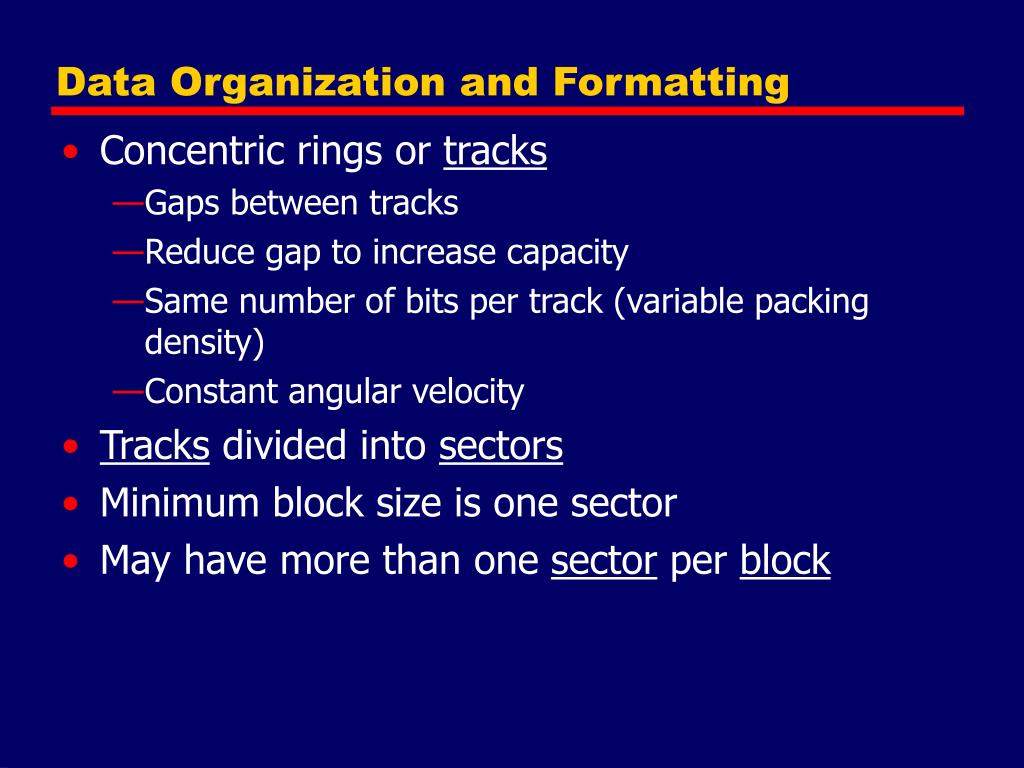 Data Organization and Formatting

• Concentric rings or tracks
—Gaps between tracks
—Reduce gap to increase capacity
—Same number of bits per track (variable packing density)
—Constant angular velocity
• Tracks divided into sectors
• Minimum block size is one sector
• May have more than one sector per block